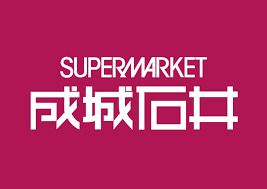 SUPERMARKET
成城石井